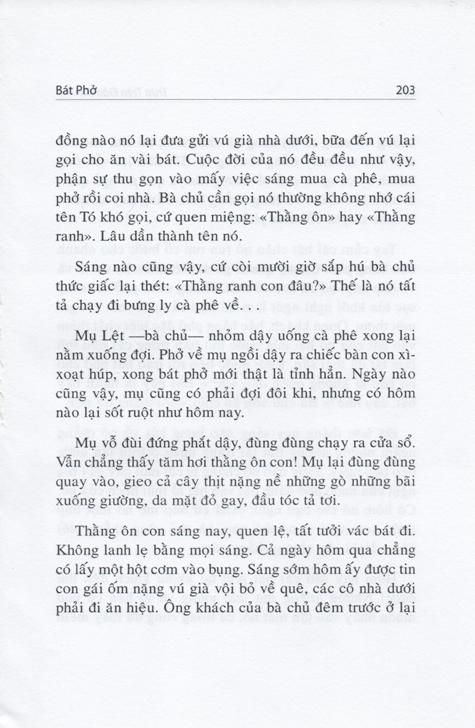 Bát Phở

203

đồng nào nó lại đưa gửi vú già nhà dưới, bữa đến vú lại gọi cho ăn vài bát. Cuộc đời của nó đều đều như vậy, phận sự thu gọn vào mấy việc sáng mua cà phê, mua phở rồi coi nhà. Bà chủ cần gọi nó thường không nhớ cái tên Tó khó gọi, cứ quen miệng: «Thằng ôn» hay «Thằng ranh». Lâu dần thành tên nó.

Sáng nào cũng vậy, cứ còi mười giờ sắp hú bà chủ thức giấc lại thét: «Thằng ranh con đâu?» Thế là nó tất tả chạy đi bưng ly cà phê về. . .

Mụ Lệt —bà chủ— nhỏm dậy uống cà phê xong lại nằm xuống đợi. Phở về mụ ngồi dậy ra chiếc bàn con xì-xoạt húp, xong bát phở mới thật là tỉnh hẳn. Ngày nào cũng vậy, mụ cũng có phải đợi đôi khi, nhưng có hôm nào lại sốt ruột như hôm nay.

Mụ vỗ đùi đứng phắt dậy, đùng đùng chạy ra cửa sổ. Vẫn chẳng thấy tăm hơi thằng ôn con! Mụ lại đùng đùng quay vào, gieo cả cây thịt nặng nề những gò những bãi xuống giường, da mặt đỏ gay, đầu tóc tả tơi.

Thằng ôn con sáng nay, quen lệ, tất tưởi vác bát đi. Không lanh lẹ bằng mọi sáng. Cả ngày hôm qua chẳng có lấy một hột cơm vào bụng. Sáng sớm hôm ấy được tin con gái ốm nặng vú già vội bỏ về quê, các cô nhà dưới phải đi ăn hiệu. Ông khách của bà chủ đêm trước ở lại